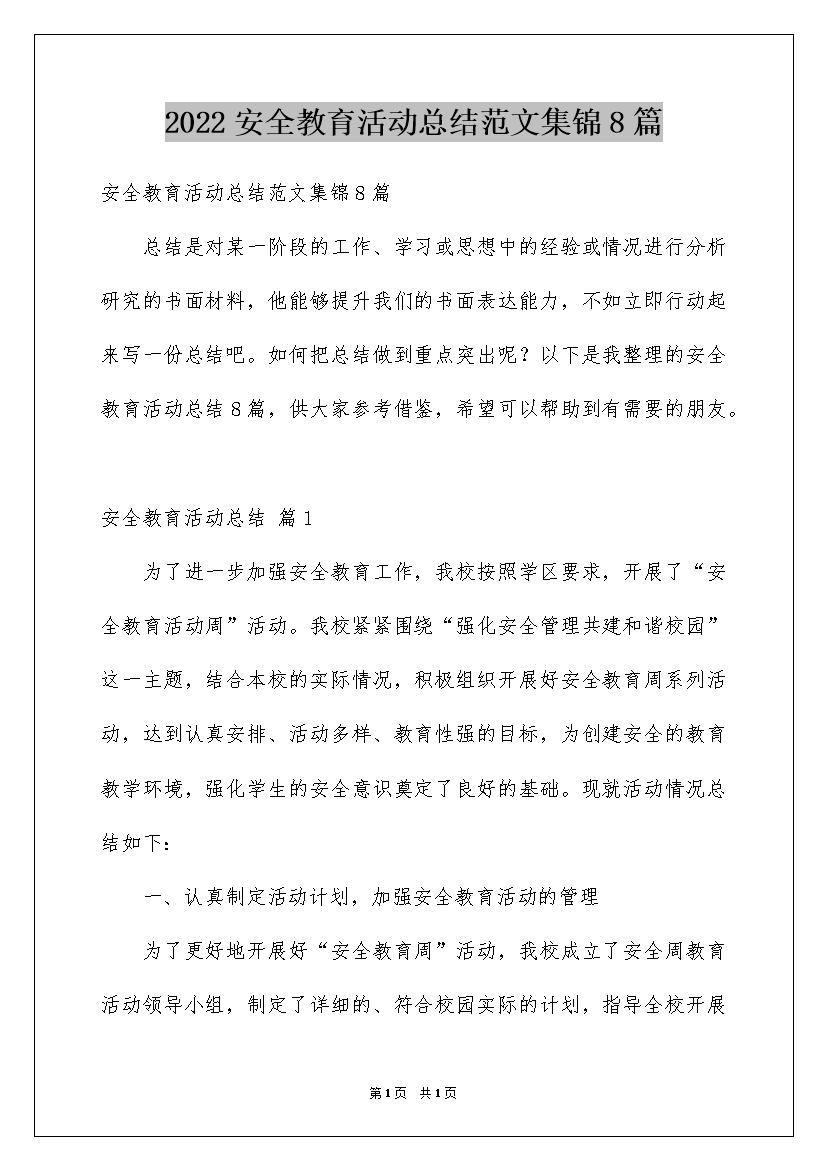 2022 安全教育活动总结范文集锦 8 篇

安全教育活动总结范文集锦 8 篇

总结是对某一阶段的工作、学习或思想中的经验或情况进行分析研究的书面材料，他能够提升我们的书面表达能力，不如立即行动起来写一份总结吧。如何把总结做到重点突出呢？以下是我整理的安全教育活动总结 8 篇，供大家参考借鉴，希望可以帮助到有需要的朋友。

安全教育活动总结 篇 1

为了进一步加强安全教育工作，我校按照学区要求，开展了“安全教育活动周”活动。我校紧紧围绕“强化安全管理共建和谐校园”这一主题，结合本校的实际情况，积极组织开展好安全教育周系列活动，达到认真安排、活动多样、教育性强的目标，为创建安全的教育教学环境，强化学生的安全意识奠定了良好的基础。现就活动情况总结如下：

一、认真制定活动计划，加强安全教育活动的管理

为了更好地开展好“安全教育周”活动，我校成立了安全周教育活动领导小组，制定了详细的、符合校园实际的计划，指导全校开展

第 1 页 共 1 页